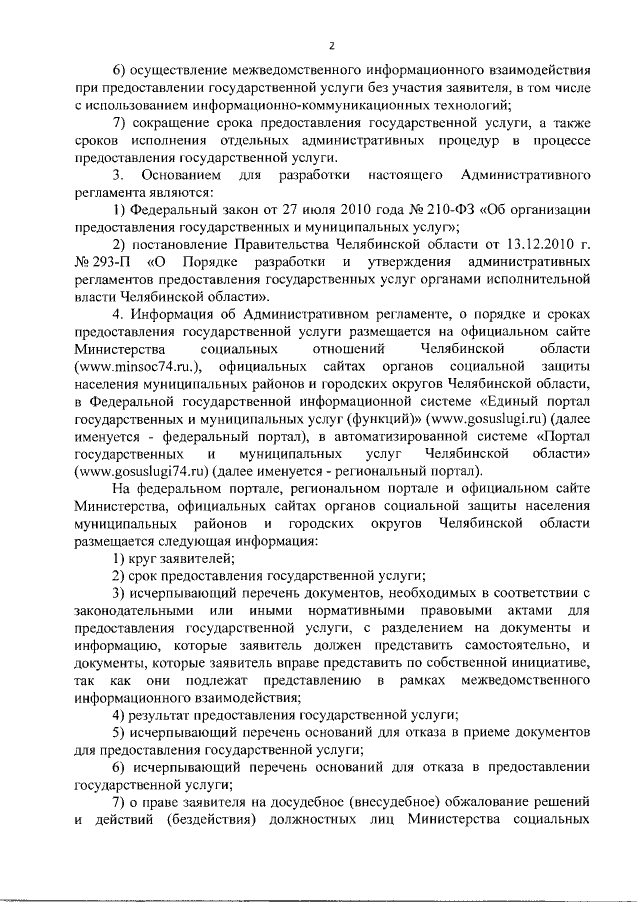 2

6) осуществление межведомственного информационного взаимодействия при предоставлении государственной услуги без участия заявителя, в том числе с использованием информационно-коммуникационных технологий;

7) сокращение срока предоставления государственной услуги, а также сроков исполнения отдельных административных процедур в процессе предоставления государственной услуги.

3. Основанием для разработки настоящего Административного регламента являются:

1) Федеральный закон от 27 июля 2010 года № 210-ФЗ «Об организации предоставления государственных и муниципальных услуг»;

2) постановление Правительства Челябинской области от 13.12.2010 г. № 293-П «О Порядке разработки и утверждения административных регламентов предоставления государственных услуг органами исполнительной власти Челябинской области».

4. Информация об Административном регламенте, о порядке и сроках предоставления государственной услуги размещается на официальном сайте Министерства социальных отношений Челябинской области (www.minsoc74.ru.), официальных сайтах органов социальной защиты населения муниципальных районов и городских округов Челябинской области, в Федеральной государственной информационной системе «Единый портал государственных и муниципальных услуг (функций)» (www.gosuslugi.ru) (далее именуется - федеральный портал), в автоматизированной системе «Портал государственных и муниципальных услуг Челябинской области» (www.gosuslugi74.ru) (далее именуется - региональный портал).

На федеральном портале, региональном портале и официальном сайте Министерства, официальных сайтах органов социальной защиты населения муниципальных районов и городских округов Челябинской области размещается следующая информация:

1) круг заявителей;

2) срок предоставления государственной услуги;

3) исчерпывающий перечень документов, необходимых в соответствии с законодательными или иными нормативными правовыми актами для предоставления государственной услуги, с разделением на документы и информацию, которые заявитель должен представить самостоятельно, и документы, которые заявитель вправе представить по собственной инициативе, так как они подлежат представлению в рамках межведомственного информационного взаимодействия;

4) результат предоставления государственной услуги;

5) исчерпывающий перечень оснований для отказа в приеме документов для предоставления государственной услуги;

6) исчерпывающий перечень оснований для отказа в предоставлении государственной услуги;

7) о праве заявителя на досудебное (внесудебное) обжалование решений и действий (бездействия) должностных лиц Министерства социальных